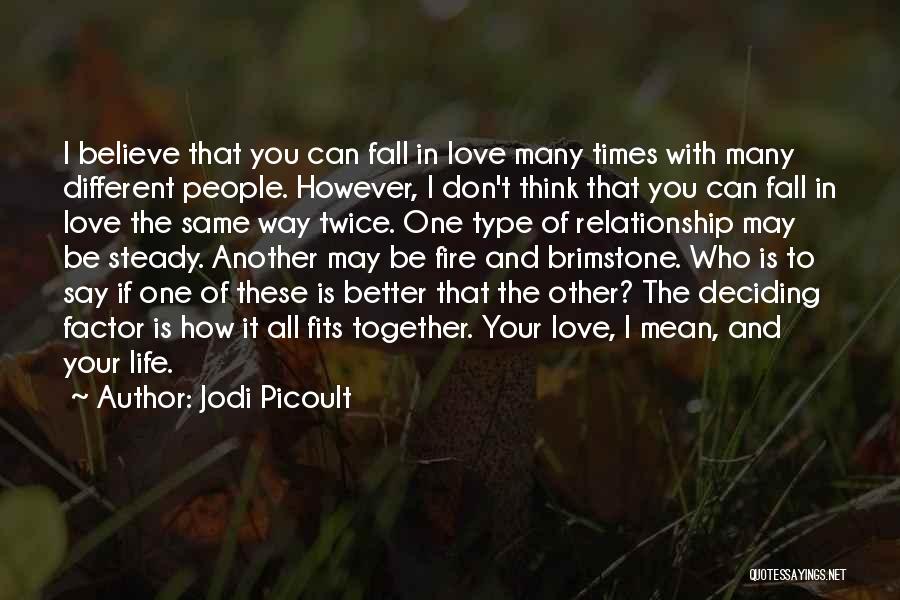 I believe that you can fall in love many times with many different people. However, I don't think that you can fall in love the same way twice. One type of relationship may be steady. Another may be fire and brimstone. Who is to say if one of these is better that the other? The deciding factor is how it all fits together. Your love, I mean, and your life.

~ Author: Jodi Picoult

QUOTESSAYINGS.NET